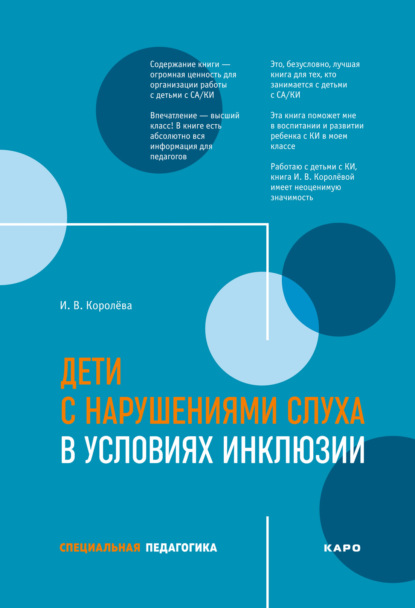 Содержание книги — огромная ценность для организации работы с детьми с СА/КИ

Впечатление — высший класс! В книге есть абсолютно вся информация для педагогов

Это, безусловно, лучшая книга для тех, кто занимается с детьми с СА/КИ

Эта книга поможет мне в воспитании и развитии ребенка с КИ в моем классе

Работаю с детьми с КИ, книга И. В. Королёвой имеет неоценимую значимость

И. В. Королёва

ДЕТИ С НАРУШЕНИЯМИ СЛУХА В УСЛОВИЯХ ИНКЛЮЗИИ

СПЕЦИАЛЬНАЯ ПЕДАГОГИКА

КАРО